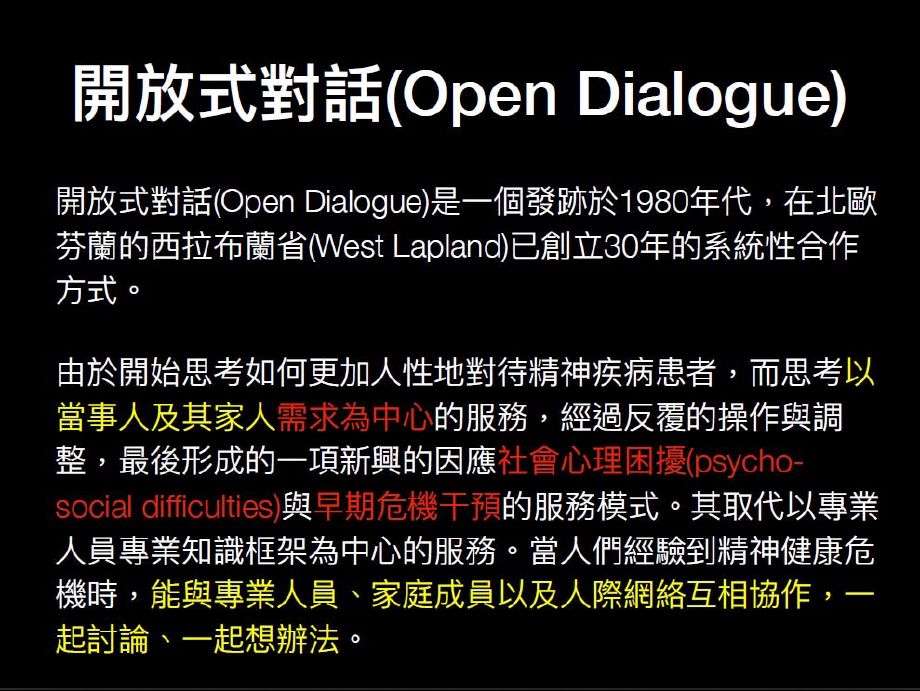 開放式對話(Open Dialogue)

開放式對話(Open Dialogue)是一個發跡於1980年代，在北歐芬蘭的西拉布蘭省(West Lapland)已創立30年的系統性合作方式。

由於開始思考如何更加人性地對待精神疾病患者，而思考以當事人及其家人需求為中心的服務，經過反覆的操作與調整，最後形成的一項新興的因應社會心理困擾(psycho-social difficulties)與早期危機干預的服務模式。其取代以專業人員專業知識框架為中心的服務。當人們經驗到精神健康危機時，能與專業人員、家庭成員以及人際網絡互相協作，一起討論、一起想辦法。